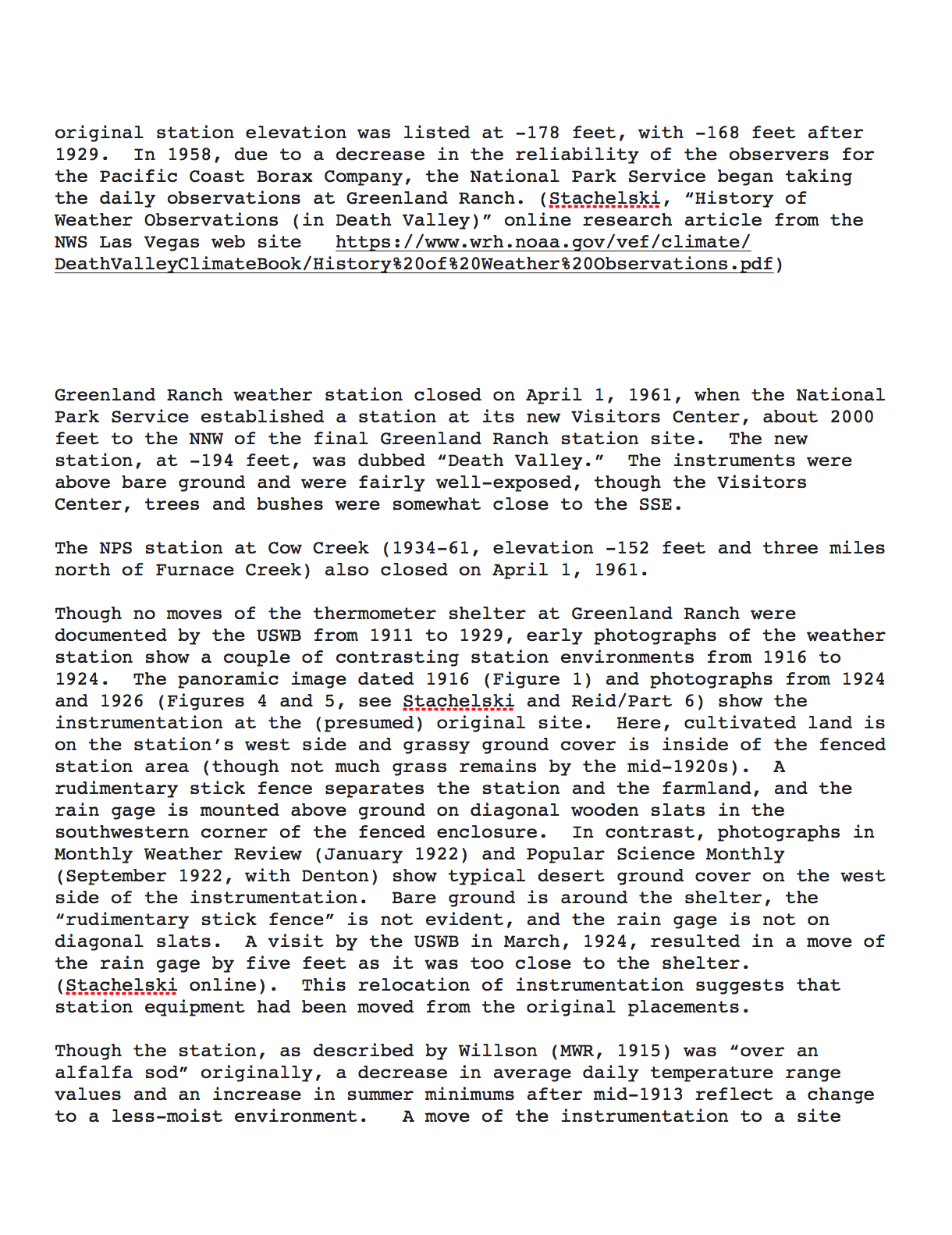 original station elevation was listed at -178 feet, with -168 feet after 1929. In 1958, due to a decrease in the reliability of the observers for the Pacific Coast Borax Company, the National Park Service began taking the daily observations at Greenland Ranch. (Stachelski, “History of Weather Observations (in Death Valley)” online research article from the NWS Las Vegas web site https://www.wrh.noaa.gov/vef/climate/DeathValleyClimateBook/History%20of%20Weather%20Observations.pdf)

Greenland Ranch weather station closed on April 1, 1961, when the National Park Service established a station at its new Visitors Center, about 2000 feet to the NNW of the final Greenland Ranch station site. The new station, at -194 feet, was dubbed “Death Valley.” The instruments were above bare ground and were fairly well-exposed, though the Visitors Center, trees and bushes were somewhat close to the SSE.

The NPS station at Cow Creek (1934-61, elevation -152 feet and three miles north of Furnace Creek) also closed on April 1, 1961.

Though no moves of the thermometer shelter at Greenland Ranch were documented by the USWB from 1911 to 1929, early photographs of the weather station show a couple of contrasting station environments from 1916 to 1924. The panoramic image dated 1916 (Figure 1) and photographs from 1924 and 1926 (Figures 4 and 5, see Stachelski and Reid/Part 6) show the instrumentation at the (presumed) original site. Here, cultivated land is on the station’s west side and grassy ground cover is inside of the fenced station area (though not much grass remains by the mid-1920s). A rudimentary stick fence separates the station and the farmland, and the rain gage is mounted above ground on diagonal wooden slats in the southwestern corner of the fenced enclosure. In contrast, photographs in Monthly Weather Review (January 1922) and Popular Science Monthly (September 1922, with Denton) show typical desert ground cover on the west side of the instrumentation. Bare ground is around the shelter, the “rudimentary stick fence” is not evident, and the rain gage is not on diagonal slats. A visit by the USWB in March, 1924, resulted in a move of the rain gage by five feet as it was too close to the shelter. (Stachelski online). This relocation of instrumentation suggests that station equipment had been moved from the original placements.

Though the station, as described by Willson (MWR, 1915) was “over an alfalfa sod” originally, a decrease in average daily temperature range values and an increase in summer minimums after mid-1913 reflect a change to a less-moist environment. A move of the instrumentation to a site